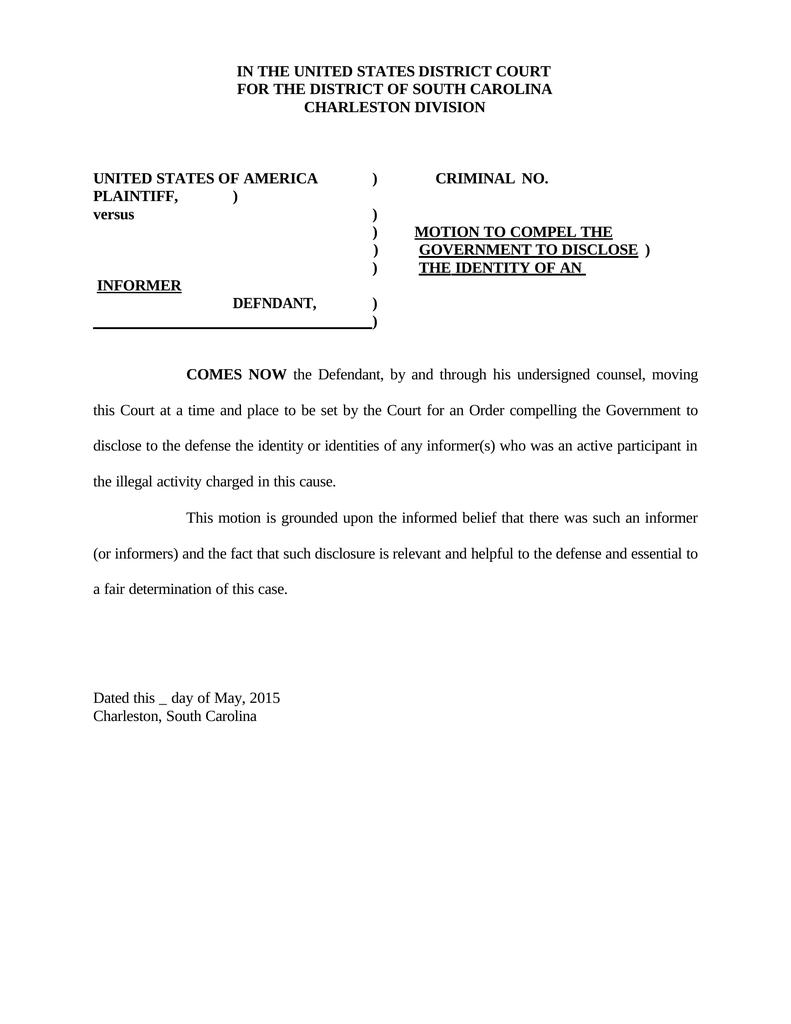 IN THE UNITED STATES DISTRICT COURT
FOR THE DISTRICT OF SOUTH CAROLINA
CHARLESTON DIVISION

UNITED STATES OF AMERICA ) CRIMINAL NO.
PLAINTIFF, )
versus )
) MOTION TO COMPEL THE
) GOVERNMENT TO DISCLOSE )
) THE IDENTITY OF AN
INFORMER
DEFNDANT, )
)

COMES NOW the Defendant, by and through his undersigned counsel, moving this Court at a time and place to be set by the Court for an Order compelling the Government to disclose to the defense the identity or identities of any informer(s) who was an active participant in the illegal activity charged in this cause.

This motion is grounded upon the informed belief that there was such an informer (or informers) and the fact that such disclosure is relevant and helpful to the defense and essential to a fair determination of this case.

Dated this _ day of May, 2015
Charleston, South Carolina